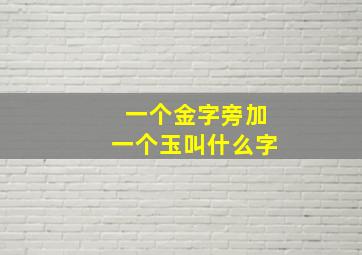 一个金字旁加
一个玉叫什么字